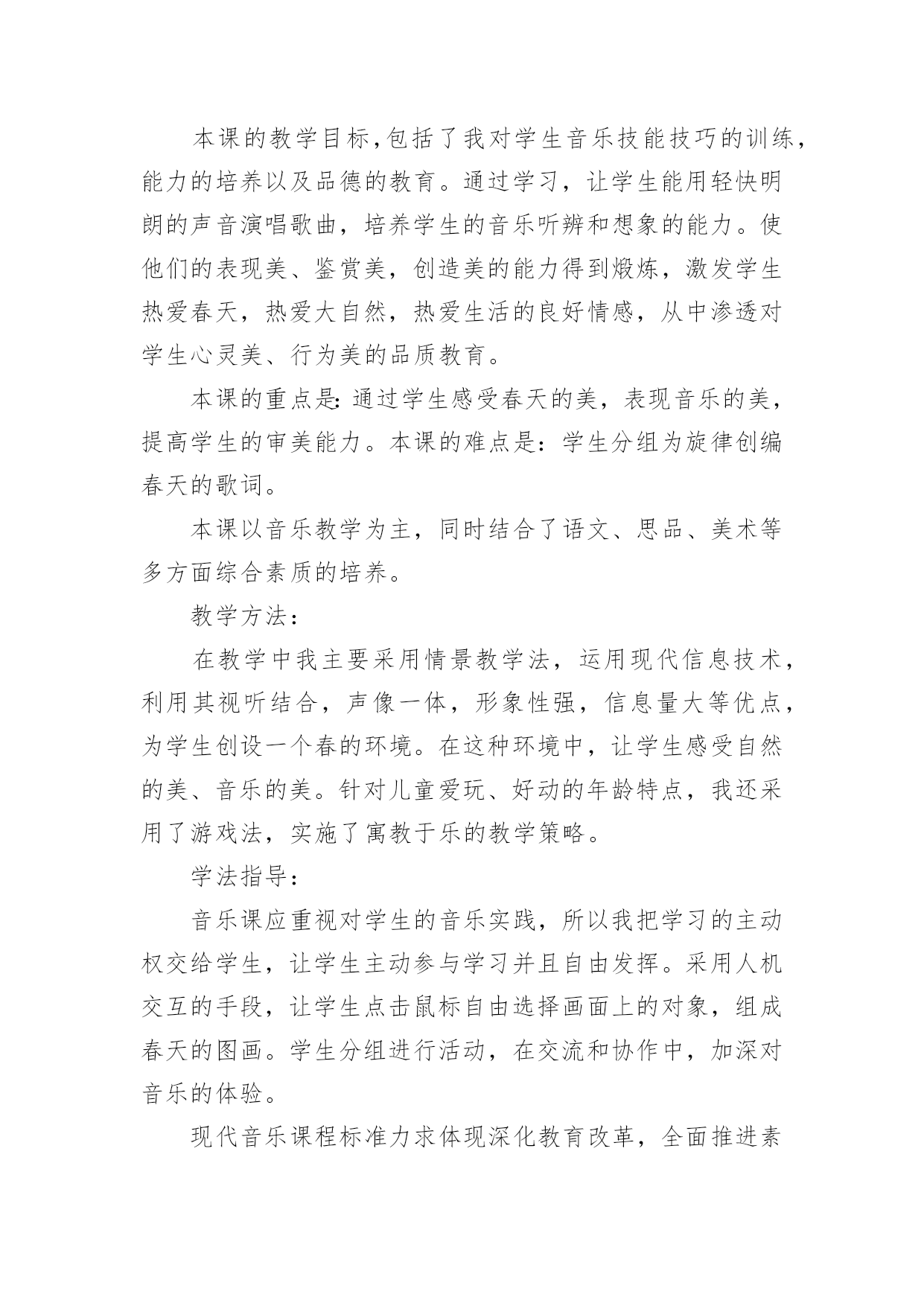 本课的教学目标,包括了我对学生音乐技能技巧的训练,能力的培养以及品德的教育。通过学习,让学生能用轻快明朗的声音演唱歌曲,培养学生的音乐听辨和想象的能力。使他们的表现美、鉴赏美,创造美的能力得到煅炼,激发学生热爱春天,热爱大自然,热爱生活的良好情感,从中渗透对学生心灵美、行为美的品质教育。

本课的重点是:通过学生感受春天的美,表现音乐的美,提高学生的审美能力。本课的难点是:学生分组为旋律创编春天的歌词。

本课以音乐教学为主,同时结合了语文、思品、美术等多方面综合素质的培养。

教学方法:

在教学中我主要采用情景教学法,运用现代信息技术,利用其视听结合,声像一体,形象性强,信息量大等优点,为学生创设一个春的环境。在这种环境中,让学生感受自然的美、音乐的美。针对儿童爱玩、好动的年龄特点,我还采用了游戏法,实施了寓教于乐的教学策略。

学法指导:

音乐课应重视对学生的音乐实践,所以我把学习的主动权交给学生,让学生主动参与学习并且自由发挥。采用人机交互的手段,让学生点击鼠标自由选择画面上的对象,组成春天的图画。学生分组进行活动,在交流和协作中,加深对音乐的体验。

现代音乐课程标准力求体现深化教育改革,全面推进素